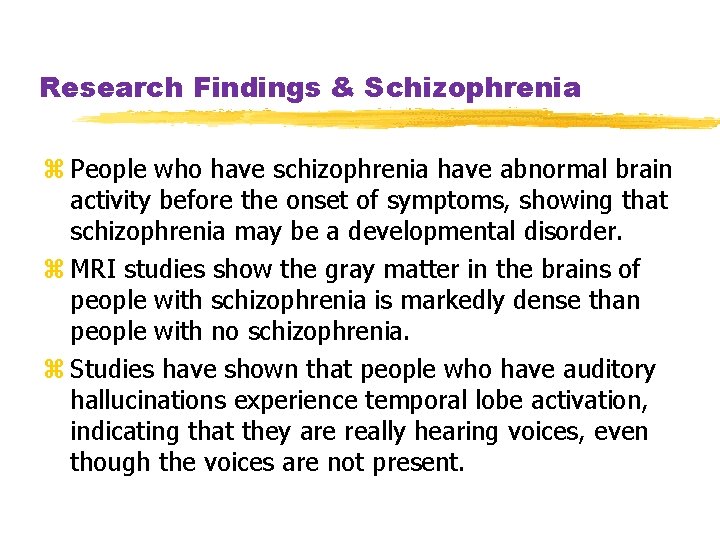 Research Findings & Schizophrenia

⌘ People who have schizophrenia have abnormal brain activity before the onset of symptoms, showing that schizophrenia may be a developmental disorder.

⌘ MRI studies show the gray matter in the brains of people with schizophrenia is markedly dense than people with no schizophrenia.

⌘ Studies have shown that people who have auditory hallucinations experience temporal lobe activation, indicating that they are really hearing voices, even though the voices are not present.